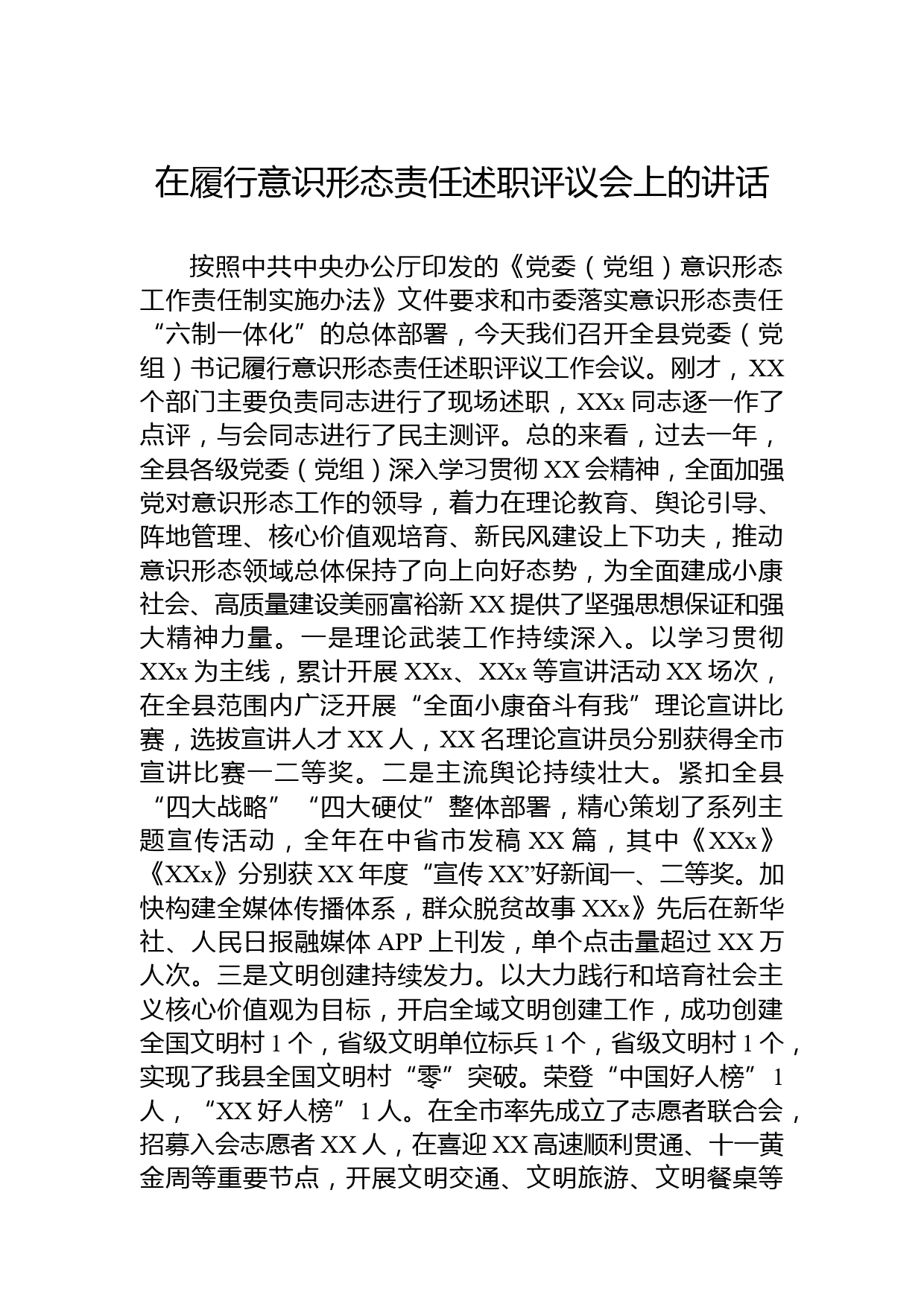 在履行意识形态责任述职评议会上的讲话

按照中共中央办公厅印发的《党委（党组）意识形态工作责任制实施办法》文件要求和市委落实意识形态责任“六制一体化”的总体部署，今天我们召开全县党委（党组）书记履行意识形态责任述职评议工作会议。刚才，XX个部门主要负责同志进行了现场述职，XXx同志逐一作了点评，与会同志进行了民主测评。总的来看，过去一年，全县各级党委（党组）深入学习贯彻XX会精神，全面加强党对意识形态工作的领导，着力在理论教育、舆论引导、阵地管理、核心价值观培育、新民风建设上下功夫，推动意识形态领域总体保持了向上向好态势，为全面建成小康社会、高质量建设美丽富裕新XX提供了坚强思想保证和强大精神力量。一是理论武装工作持续深入。以学习贯彻XXx为主线，累计开展XXx、XXx等宣讲活动XX场次，在全县范围内广泛开展“全面小康奋斗有我”理论宣讲比赛，选拔宣讲人才XX人，XX名理论宣讲员分别获得全市宣讲比赛一二等奖。二是主流舆论持续壮大。紧扣全县“四大战略”“四大硬仗”整体部署，精心策划了系列主题宣传活动，全年在中省市发稿XX篇，其中《XXx》《XXx》分别获XX年度“宣传XX”好新闻一、二等奖。加快构建全媒体传播体系，群众脱贫故事XXx》先后在新华社、人民日报融媒体APP上刊发，单个点击量超过XX万人次。三是文明创建持续发力。以大力践行和培育社会主义核心价值观为目标，开启全域文明创建工作，成功创建全国文明村1个，省级文明单位标兵1个，省级文明村1个，实现了我县全国文明村“零”突破。荣登“中国好人榜”1人，“XX好人榜”1人。在全市率先成立了志愿者联合会，招募入会志愿者XX人，在喜迎XX高速顺利贯通、十一黄金周等重要节点，开展文明交通、文明旅游、文明餐桌等